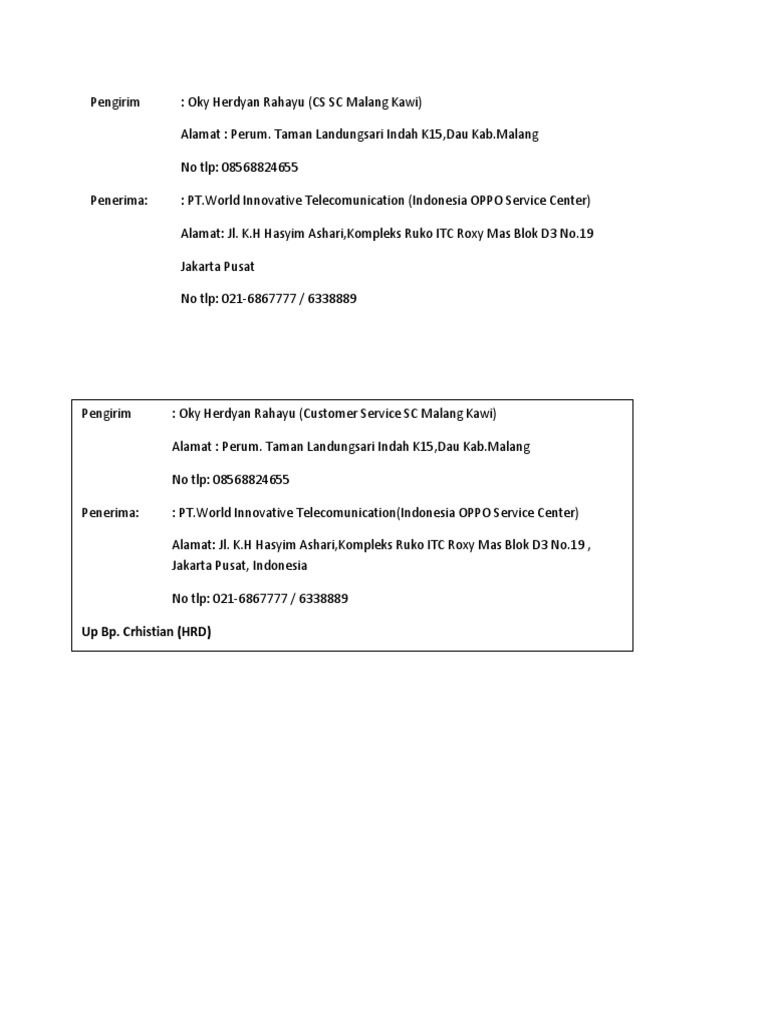 Pengirim : Oky Herdyan Rahayu (CS SC Malang Kawi)

Alamat : Perum. Taman Landungsari Indah K15,Dau Kab.Malang

No tlp: 08568824655

Penerima: : PT.World Innovative Telecomunication (Indonesia OPPO Service Center)

Alamat: Jl. K.H Hasyim Ashari,Kompleks Ruko ITC Roxy Mas Blok D3 No.19

Jakarta Pusat

No tlp: 021-6867777 / 6338889

Pengirim : Oky Herdyan Rahayu (Customer Service SC Malang Kawi)

Alamat : Perum. Taman Landungsari Indah K15,Dau Kab.Malang

No tlp: 08568824655

Penerima: : PT.World Innovative Telecomunication(Indonesia OPPO Service Center)

Alamat: Jl. K.H Hasyim Ashari,Kompleks Ruko ITC Roxy Mas Blok D3 No.19 , Jakarta Pusat, Indonesia

No tlp: 021-6867777 / 6338889

Up Bp. Crhistian (HRD)